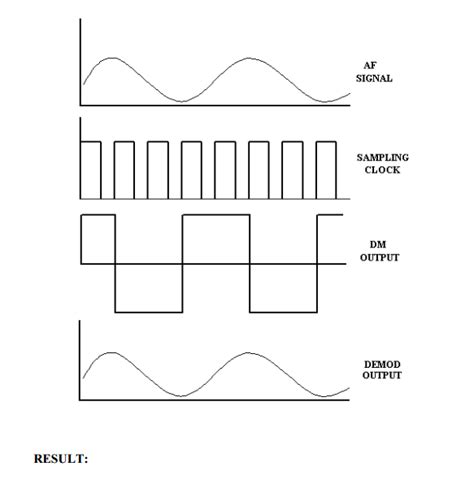 AF SIGNAL

SAMPLING CLOCK

DM OUTPUT

DEMOD OUTPUT

RESULT: